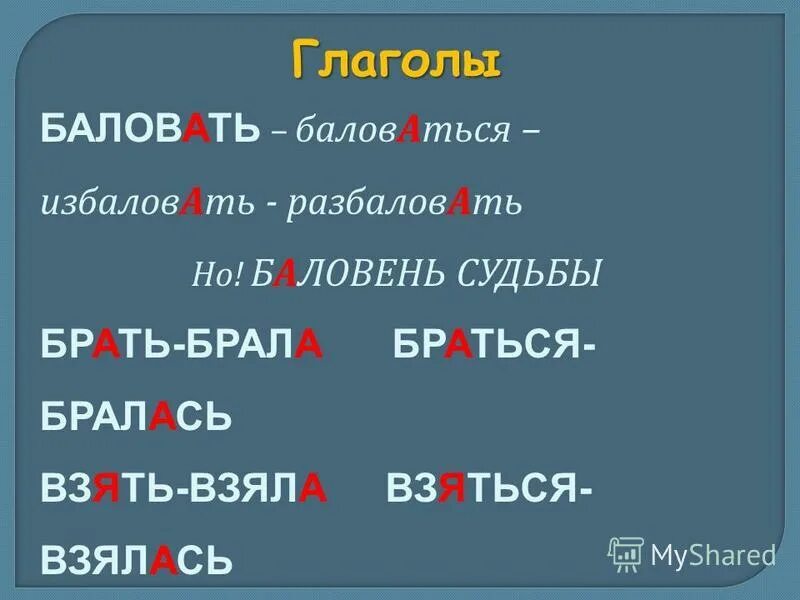 Глаголы

БАЛОВАТЬ – баловАться – избаловАть - разбаловАть

Но! БАЛОВЕНЬ СУДЬБЫ

БРАТЬ-БРАЛА БРАТЬСЯ-БРАЛАСЬ

ВЗЯТЬ-ВЗЯЛА ВЗЯТЬСЯ-ВЗЯЛАСЬ

MyShared